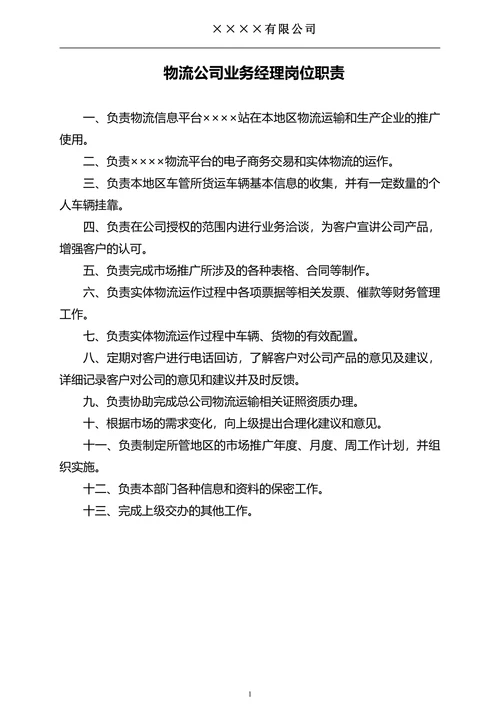 ××××有限公司

物流公司业务经理岗位职责

一、负责物流信息平台××××站在本地区物流运输和生产企业的推广使用。

二、负责××××物流平台的电子商务交易和实体物流的运作。

三、负责本地区车管所货运车辆基本信息的收集，并有一定数量的个人车辆挂靠。

四、负责在公司授权的范围内进行业务洽谈，为客户宣讲公司产品，增强客户的认可。

五、负责完成市场推广所涉及的各种表格、合同等制作。

六、负责实体物流运作过程中各项票据等相关发票、催款等财务管理工作。

七、负责实体物流运作过程中车辆、货物的有效配置。

八、定期对客户进行电话回访，了解客户对公司产品的意见及建议，详细记录客户对公司的意见和建议并及时反馈。

九、负责协助完成总公司物流运输相关证照资质办理。

十、根据市场的需求变化，向上级提出合理化建议和意见。

十一、负责制定所管地区的市场推广年度、月度、周工作计划，并组织实施。

十二、负责本部门各种信息和资料的保密工作。

十三、完成上级交办的其他工作。

1